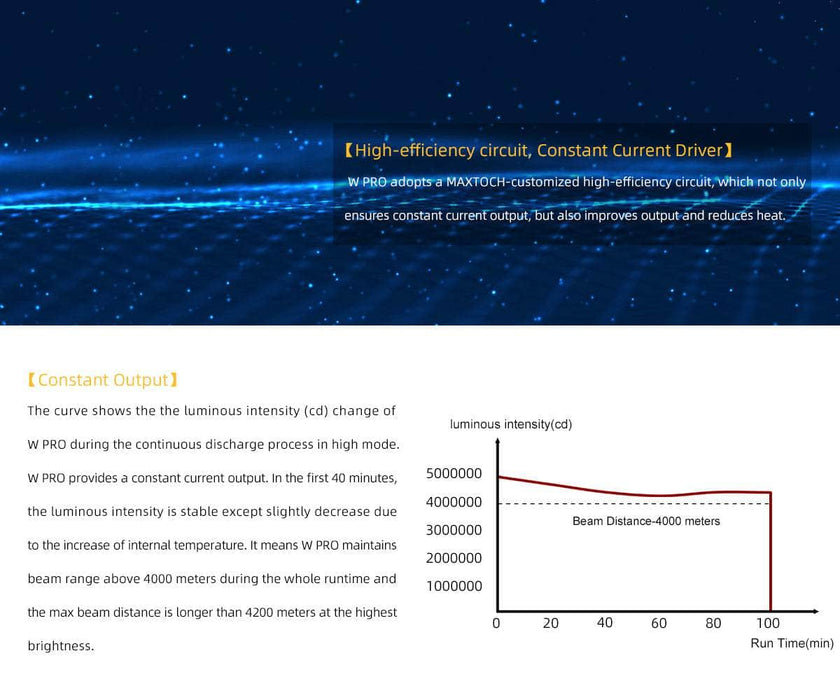 【High-efficiency circuit, Constant Current Driver】

W PRO adopts a MAXTOCH-customized high-efficiency circuit, which not only ensures constant current output, but also improves output and reduces heat.

【Constant Output】

The curve shows the the luminous intensity (cd) change of W PRO during the continuous discharge process in high mode. W PRO provides a constant current output. In the first 40 minutes, the luminous intensity is stable except slightly decrease due to the increase of internal temperature. It means W PRO maintains beam range above 4000 meters during the whole runtime and the max beam distance is longer than 4200 meters at the highest brightness.

luminous intensity(cd)

5000000
4000000
3000000
2000000
1000000

Beam Distance-4000 meters

0 20 40 60 80 100

Run Time(min)